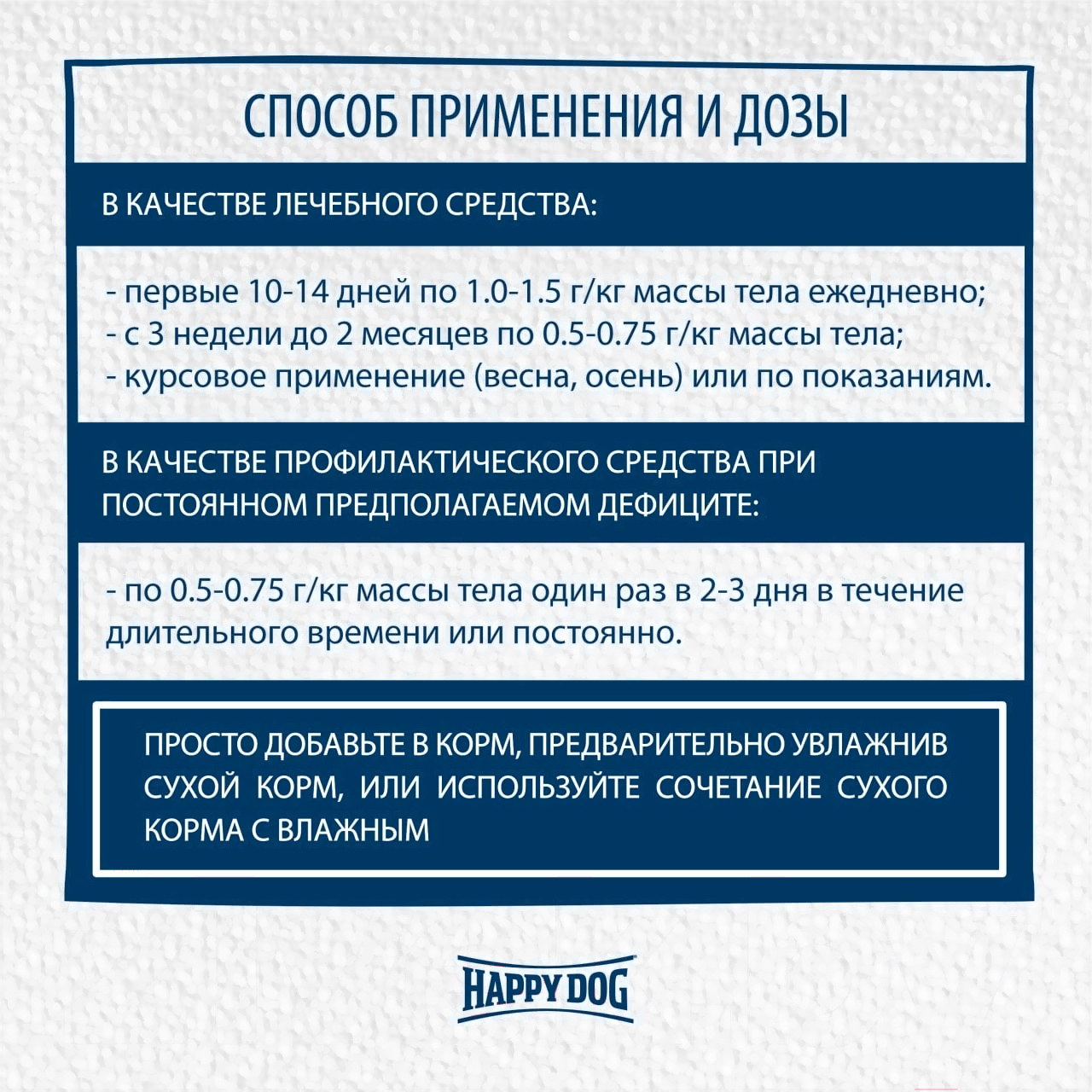 СПОСОБ ПРИМЕНЕНИЯ И ДОЗЫ

В КАЧЕСТВЕ ЛЕЧЕБНОГО СРЕДСТВА:

- первые 10-14 дней по 1.0-1.5 г/кг массы тела ежедневно;
- с 3 недели до 2 месяцев по 0.5-0.75 г/кг массы тела;
- курсовое применение (весна, осень) или по показаниям.

В КАЧЕСТВЕ ПРОФИЛАКТИЧЕСКОГО СРЕДСТВА ПРИ ПОСТОЯННОМ ПРЕДПОЛАГАЕМОМ ДЕФИЦИТЕ:

- по 0.5-0.75 г/кг массы тела один раз в 2-3 дня в течение длительного времени или постоянно.

ПРОСТО ДОБАВЬТЕ В КОРМ, ПРЕДВАРИТЕЛЬНО УВЛАЖНИВ СУХОЙ КОРМ, ИЛИ ИСПОЛЬЗУЙТЕ СОЧЕТАНИЕ СУХОГО КОРМА С ВЛАЖНЫМ

HAPPY DOG